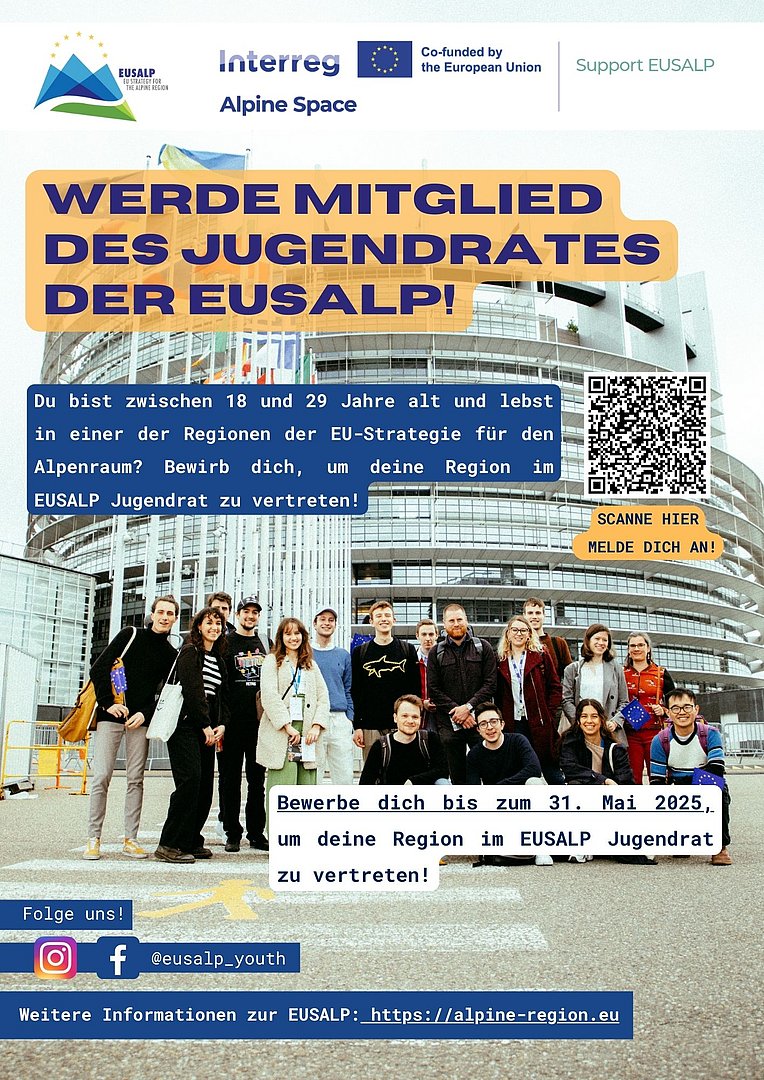 EUSALP
EU STRATEGY FOR THE ALPINE REGION

Interreg
Alpine Space

Co-funded by the European Union

Support EUSALP

WERDE MITGLIED DES JUGENDRATES DER EUSALP!

Du bist zwischen 18 und 29 Jahre alt und lebst in einer der Regionen der EU-Strategie für den Alpenraum? Bewirb dich, um deine Region im EUSALP Jugendrat zu vertreten!

SCANNE HIER
MELDE DICH AN!

Bewerbe dich bis zum 31. Mai 2025, um deine Region im EUSALP Jugendrat zu vertreten!

Folge uns!

@eusalp_youth

Weitere Informationen zur EUSALP: https://alpine-region.eu